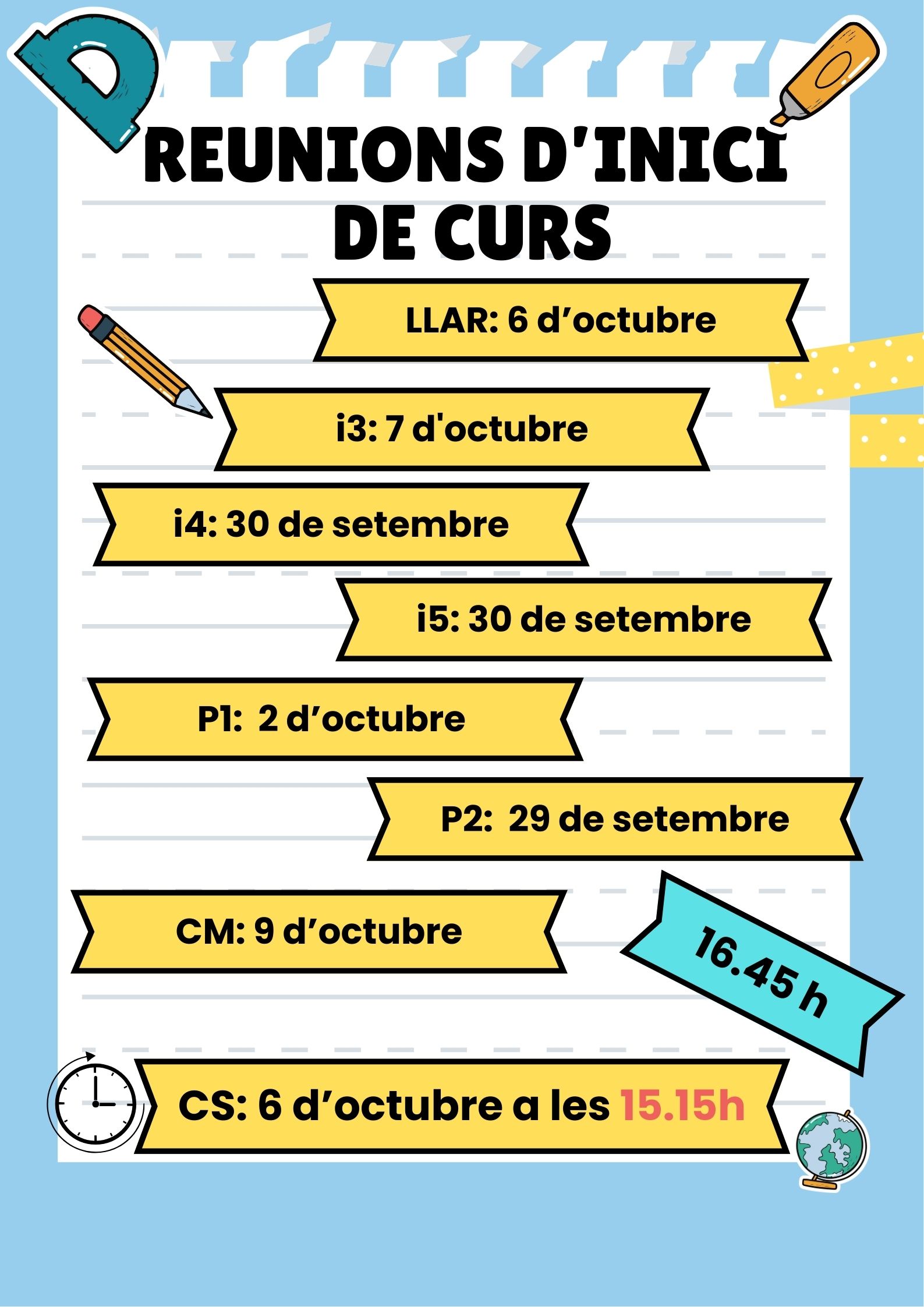 REUNIONS D'INICI DE CURS

LLAR: 6 d'octubre

i3: 7 d'octubre

i4: 30 de setembre

i5: 30 de setembre

P1: 2 d'octubre

P2: 29 de setembre

CM: 9 d'octubre

16.45 h

CS: 6 d'octubre a les 15.15h